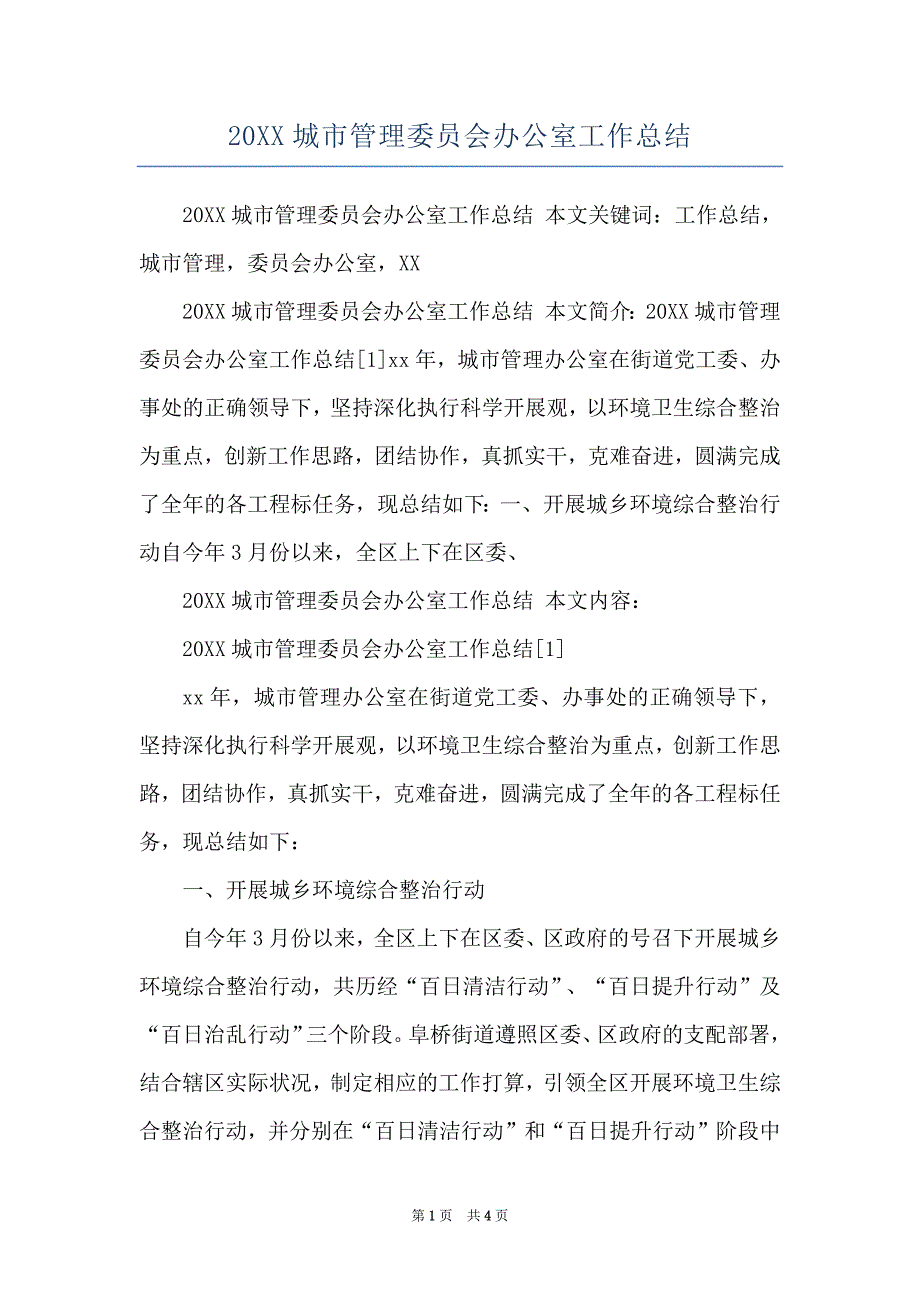 20XX 城市管理委员会办公室工作总结

20XX 城市管理委员会办公室工作总结 本文关键词：工作总结，城市管理，委员会办公室，XX

20XX 城市管理委员会办公室工作总结 本文简介：20XX 城市管理委员会办公室工作总结[1]xx 年，城市管理办公室在街道党工委、办事处的正确领导下，坚持深化执行科学开展观，以环境卫生综合整治为重点，创新工作思路，团结协作，真抓实干，克难奋进，圆满完成了全年的各工程标任务，现总结如下：一、开展城乡环境综合整治行动自今年 3 月份以来，全区上下在区委、

20XX 城市管理委员会办公室工作总结 本文内容：

20XX 城市管理委员会办公室工作总结[1]

xx 年，城市管理办公室在街道党工委、办事处的正确领导下，坚持深化执行科学开展观，以环境卫生综合整治为重点，创新工作思路，团结协作，真抓实干，克难奋进，圆满完成了全年的各工程标任务，现总结如下：

一、开展城乡环境综合整治行动

自今年 3 月份以来，全区上下在区委、区政府的号召下开展城乡环境综合整治行动，共历经“百日清洁行动”、“百日提升行动”及“百日治乱行动”三个阶段。阜桥街道遵照区委、区政府的支配部署，结合辖区实际状况，制定相应的工作打算，引领全区开展环境卫生综合整治行动，并分别在“百日清洁行动”和“百日提升行动”阶段中

第 1 页 共 4 页